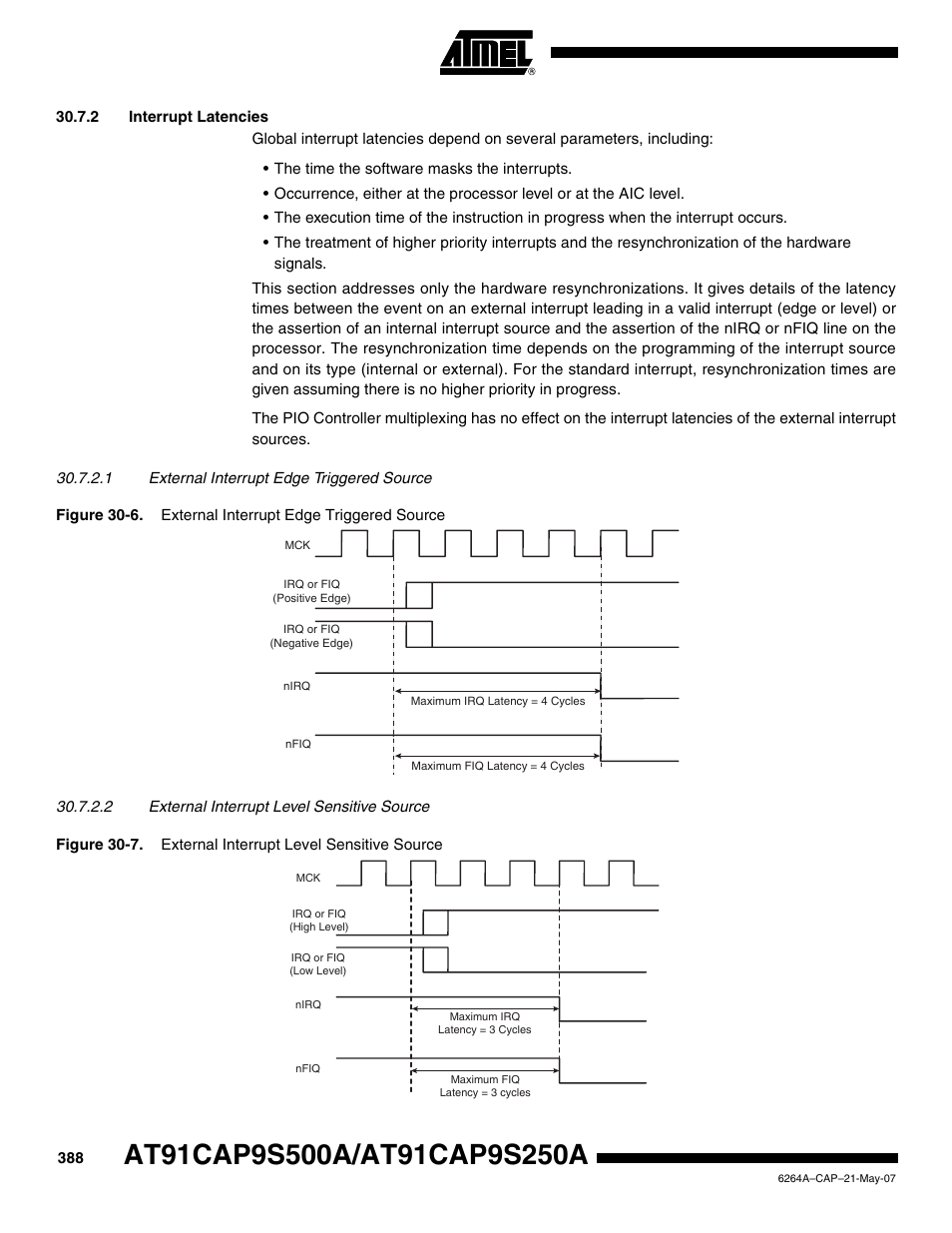 ATMEL®

30.7.2 Interrupt Latencies

Global interrupt latencies depend on several parameters, including:

• The time the software masks the interrupts.

• Occurrence, either at the processor level or at the AIC level.

• The execution time of the instruction in progress when the interrupt occurs.

• The treatment of higher priority interrupts and the resynchronization of the hardware signals.

This section addresses only the hardware resynchronizations. It gives details of the latency times between the event on an external interrupt leading in a valid interrupt (edge or level) or the assertion of an internal interrupt source and the assertion of the nIRQ or nFIQ line on the processor. The resynchronization time depends on the programming of the interrupt source and on its type (internal or external). For the standard interrupt, resynchronization times are given assuming there is no higher priority in progress.

The PIO Controller multiplexing has no effect on the interrupt latencies of the external interrupt sources.

30.7.2.1 External Interrupt Edge Triggered Source

Figure 30-6. External Interrupt Edge Triggered Source

MCK

IRQ or FIQ (Positive Edge)

IRQ or FIQ (Negative Edge)

nIRQ

Maximum IRQ Latency = 4 Cycles

nFIQ

Maximum FIQ Latency = 4 Cycles

30.7.2.2 External Interrupt Level Sensitive Source

Figure 30-7. External Interrupt Level Sensitive Source

MCK

IRQ or FIQ (High Level)

IRQ or FIQ (Low Level)

nIRQ

Maximum IRQ Latency = 3 Cycles

nFIQ

Maximum FIQ Latency = 3 cycles

388 AT91CAP9S500A/AT91CAP9S250A

6264A–CAP–21-May-07